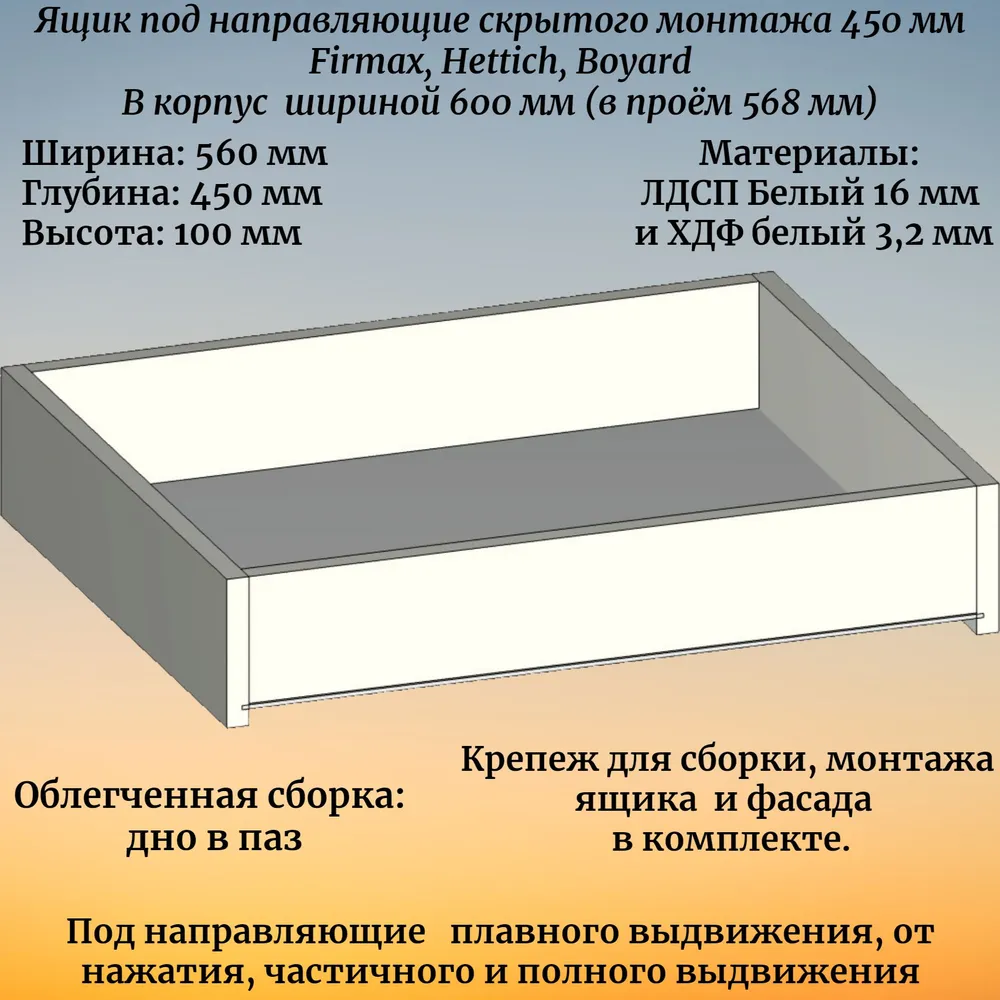 Ящик под направляющие скрытого монтажа 450 мм
Firmax, Hettich, Boyard
В корпус шириной 600 мм (в проём 568 мм)

Ширина: 560 мм
Глубина: 450 мм
Высота: 100 мм

Материалы:
ЛДСП Белый 16 мм
и ХДФ белый 3,2 мм

Облегченная сборка:
дно в паз

Крепеж для сборки, монтажа
ящика и фасада
в комплекте.

Под направляющие плавного выдвижения, от нажатия, частичного и полного выдвижения